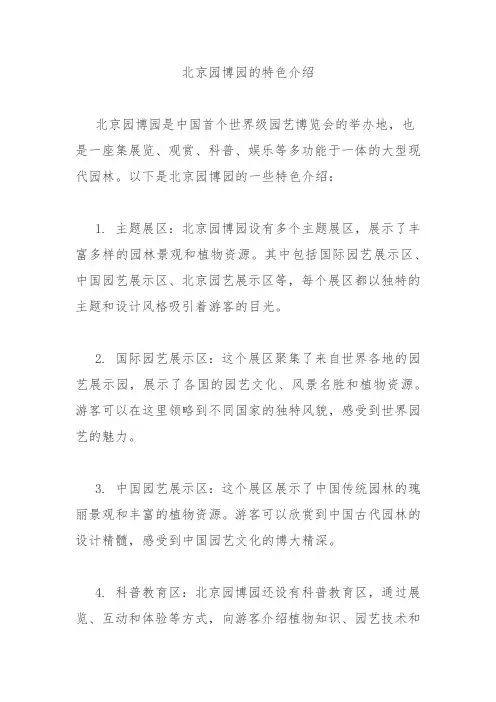 北京园博园的特色介绍

北京园博园是中国首个世界级园艺博览会的举办地，也是一座集展览、观赏、科普、娱乐等多功能于一体的大型现代园林。以下是北京园博园的一些特色介绍：

1. 主题展区：北京园博园设有多个主题展区，展示了丰富多样的园林景观和植物资源。其中包括国际园艺展示区、中国园艺展示区、北京园艺展示区等，每个展区都以独特的主题和设计风格吸引着游客的目光。

2. 国际园艺展示区：这个展区聚集了来自世界各地的园艺展示园，展示了各国的园艺文化、风景名胜和植物资源。游客可以在这里领略到不同国家的独特风貌，感受到世界园艺的魅力。

3. 中国园艺展示区：这个展区展示了中国传统园林的瑰丽景观和丰富的植物资源。游客可以欣赏到中国古代园林的设计精髓，感受到中国园艺文化的博大精深。

4. 科普教育区：北京园博园还设有科普教育区，通过展览、互动和体验等方式，向游客介绍植物知识、园艺技术和